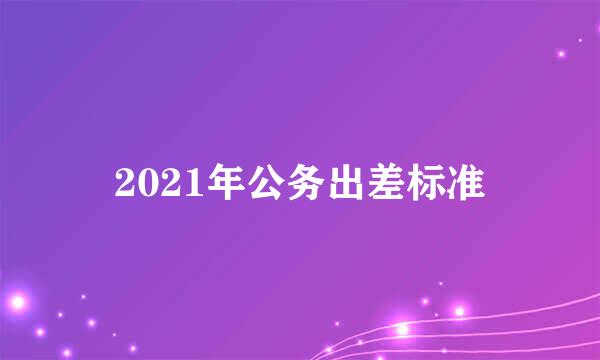 2021年公务出差标准